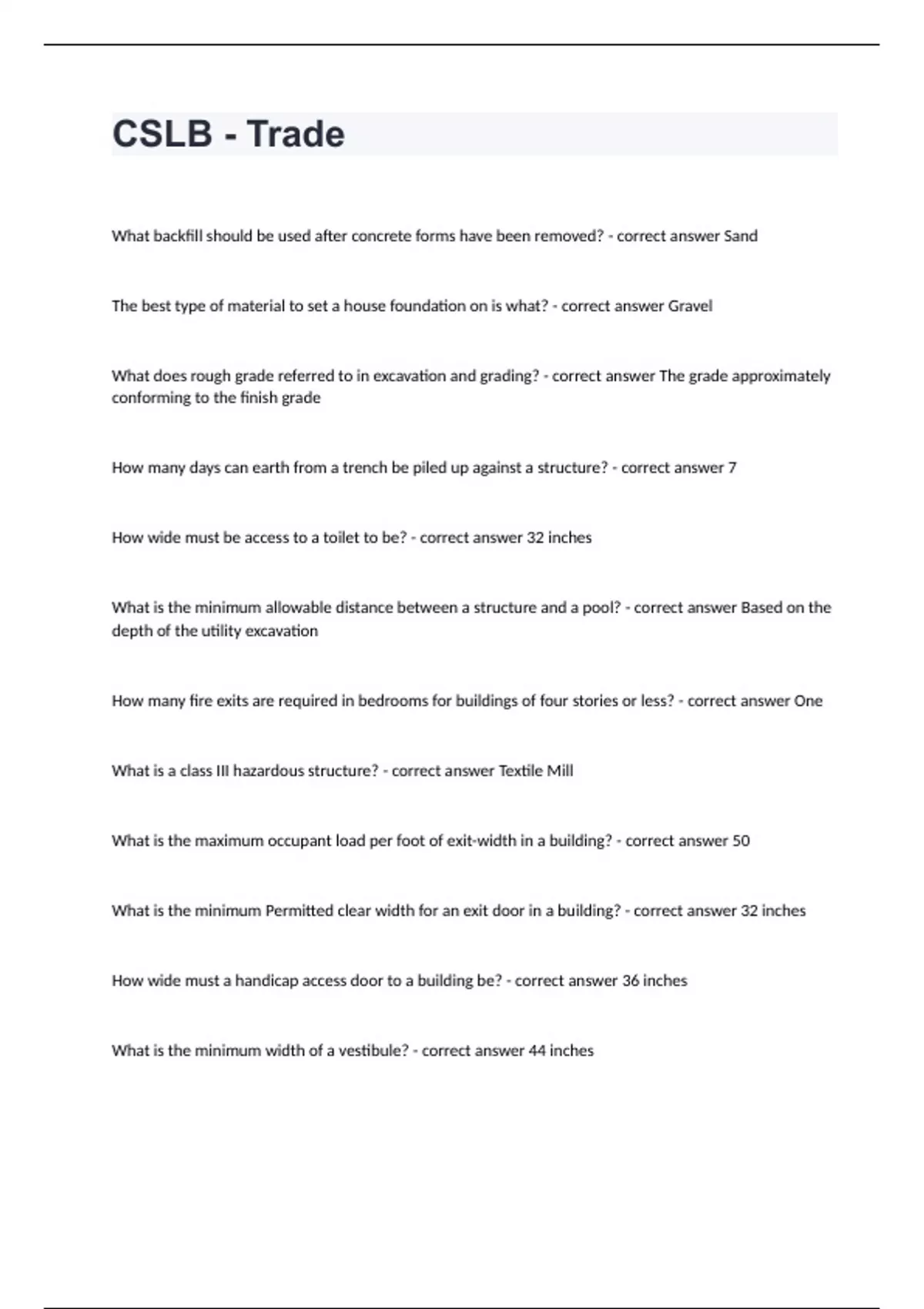 CSLB - Trade

What backfill should be used after concrete forms have been removed? - correct answer Sand

The best type of material to set a house foundation on is what? - correct answer Gravel

What does rough grade referred to in excavation and grading? - correct answer The grade approximately conforming to the finish grade

How many days can earth from a trench be piled up against a structure? - correct answer 7

How wide must be access to a toilet to be? - correct answer 32 inches

What is the minimum allowable distance between a structure and a pool? - correct answer Based on the depth of the utility excavation

How many fire exits are required in bedrooms for buildings of four stories or less? - correct answer One

What is a class III hazardous structure? - correct answer Textile Mill

What is the maximum occupant load per foot of exit-width in a building? - correct answer 50

What is the minimum Permitted clear width for an exit door in a building? - correct answer 32 inches

How wide must a handicap access door to a building be? - correct answer 36 inches

What is the minimum width of a vestibule? - correct answer 44 inches